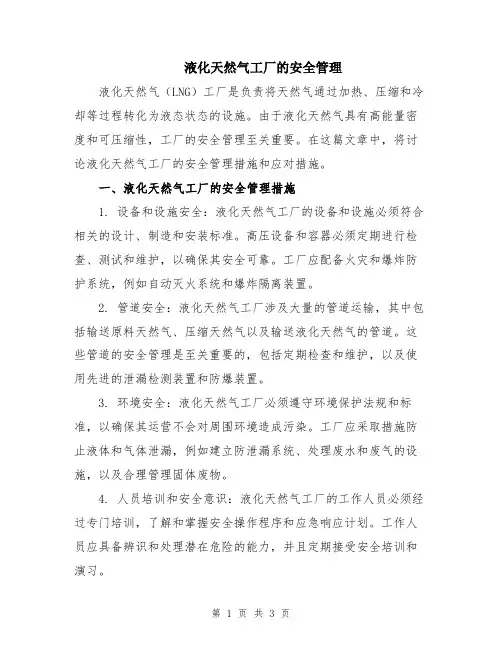 液化天然气工厂的安全管理

液化天然气（LNG）工厂是负责将天然气通过加热、压缩和冷却等过程转化为液态状态的设施。由于液化天然气具有高能量密度和可压缩性，工厂的安全管理至关重要。在这篇文章中，将讨论液化天然气工厂的安全管理措施和应对措施。

一、液化天然气工厂的安全管理措施

1. 设备和设施安全：液化天然气工厂的设备和设施必须符合相关的设计、制造和安装标准。高压设备和容器必须定期进行检查、测试和维护，以确保其安全可靠。工厂应配备火灾和爆炸防护系统，例如自动灭火系统和爆炸隔离装置。

2. 管道安全：液化天然气工厂涉及大量的管道运输，其中包括输送原料天然气、压缩天然气以及输送液化天然气的管道。这些管道的安全管理是至关重要的，包括定期检查和维护，以及使用先进的泄漏检测装置和防爆装置。

3. 环境安全：液化天然气工厂必须遵守环境保护法规和标准，以确保其运营不会对周围环境造成污染。工厂应采取措施防止液体和气体泄漏，例如建立防泄漏系统、处理废水和废气的设施，以及合理管理固体废物。

4. 人员培训和安全意识：液化天然气工厂的工作人员必须经过专门培训，了解和掌握安全操作程序和应急响应计划。工作人员应具备辨识和处理潜在危险的能力，并且定期接受安全培训和演习。

第 1 页 共 3 页